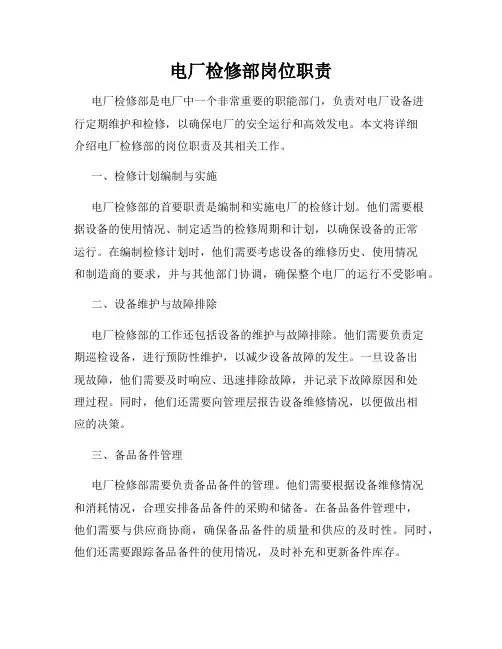 电厂检修部岗位职责

电厂检修部是电厂中一个非常重要的职能部门，负责对电厂设备进行定期维护和检修，以确保电厂的安全运行和高效发电。本文将详细介绍电厂检修部的岗位职责及其相关工作。

一、检修计划编制与实施

电厂检修部的首要职责是编制和实施电厂的检修计划。他们需要根据设备的使用情况、制定适当的检修周期和计划，以确保设备的正常运行。在编制检修计划时，他们需要考虑设备的维修历史、使用情况和制造商的要求，并与其他部门协调，确保整个电厂的运行不受影响。

二、设备维护与故障排除

电厂检修部的工作还包括设备的维护与故障排除。他们需要负责定期巡检设备，进行预防性维护，以减少设备故障的发生。一旦设备出现故障，他们需要及时响应、迅速排除故障，并记录下故障原因和处理过程。同时，他们还需要向管理层报告设备维修情况，以便做出相应的决策。

三、备品备件管理

电厂检修部需要负责备品备件的管理。他们需要根据设备维修情况和消耗情况，合理安排备品备件的采购和储备。在备品备件管理中，他们需要与供应商协商，确保备品备件的质量和供应的及时性。同时，他们还需要跟踪备品备件的使用情况，及时补充和更新备件库存。